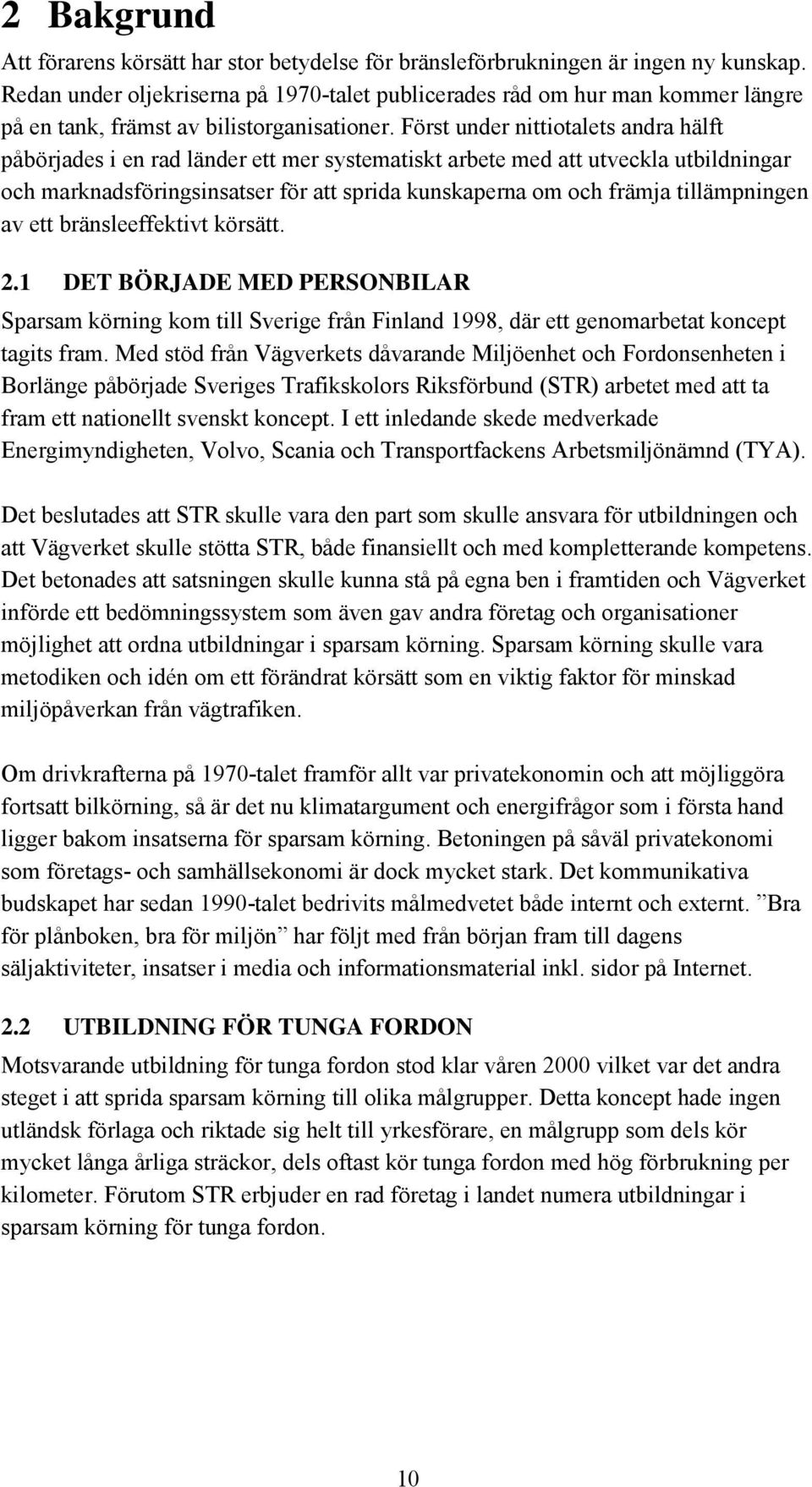 2 Bakgrund

Att förarens körsätt har stor betydelse för bränsleförbrukningen är ingen ny kunskap. Redan under oljekriserna på 1970-talet publicerades råd om hur man kommer längre på en tank, främst av bilistorganisationer. Först under nittiotalets andra hälft påbörjades i en rad länder ett mer systematiskt arbete med att utveckla utbildningar och marknadsföringsinsatser för att sprida kunskaperna om och främja tillämpningen av ett bränsleeffektivt körsätt.

2.1 DET BÖRJADE MED PERSONBILAR

Sparsam körning kom till Sverige från Finland 1998, där ett genomarbetat koncept tagits fram. Med stöd från Vägverkets dåvarande Miljöenhet och Fordonsenheten i Borlänge påbörjade Sveriges Trafikskolors Riksförbund (STR) arbetet med att ta fram ett nationellt svenskt koncept. I ett inledande skede medverkade Energimyndigheten, Volvo, Scania och Transportfackens Arbetsmiljönämnd (TYA).

Det beslutades att STR skulle vara den part som skulle ansvara för utbildningen och att Vägverket skulle stötta STR, både finansiellt och med kompletterande kompetens. Det betonades att satsningen skulle kunna stå på egna ben i framtiden och Vägverket införde ett bedömningssystem som även gav andra företag och organisationer möjlighet att ordna utbildningar i sparsam körning. Sparsam körning skulle vara metodiken och idén om ett förändrat körsätt som en viktig faktor för minskad miljöpåverkan från vägtrafiken.

Om drivkrafterna på 1970-talet framför allt var privatekonomin och att möjliggöra fortsatt bilkörning, så är det nu klimatargument och energifrågor som i första hand ligger bakom insatserna för sparsam körning. Betoningen på såväl privatekonomi som företags- och samhällsekonomi är dock mycket stark. Det kommunikativa budskapet har sedan 1990-talet bedrivits målmedvetet både internt och externt. ”Bra för plånboken, bra för miljön” har följt med från början fram till dagens säljaktiviteter, insatser i media och informationsmaterial inkl. sidor på Internet.

2.2 UTBILDNING FÖR TUNGA FORDON

Motsvarande utbildning för tunga fordon stod klar våren 2000 vilket var det andra steget i att sprida sparsam körning till olika målgrupper. Detta koncept hade ingen utländsk förlaga och riktade sig helt till yrkesförare, en målgrupp som dels kör mycket långa årliga sträckor, dels oftast kör tunga fordon med hög förbrukning per kilometer. Förutom STR erbjuder en rad företag i landet numera utbildningar i sparsam körning för tunga fordon.

10